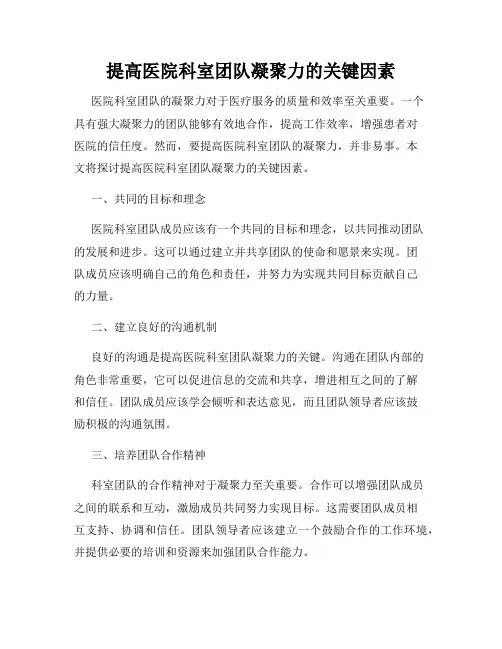 提高医院科室团队凝聚力的关键因素

医院科室团队的凝聚力对于医疗服务的质量和效率至关重要。一个具有强大凝聚力的团队能够有效地合作，提高工作效率，增强患者对医院的信任度。然而，要提高医院科室团队的凝聚力，并非易事。本文将探讨提高医院科室团队凝聚力的关键因素。

一、共同的目标和理念

医院科室团队成员应该有一个共同的目标和理念，以共同推动团队的发展和进步。这可以通过建立并共享团队的使命和愿景来实现。团队成员应该明确自己的角色和责任，并努力为实现共同目标贡献自己的力量。

二、建立良好的沟通机制

良好的沟通是提高医院科室团队凝聚力的关键。沟通在团队内部的角色非常重要，它可以促进信息的交流和共享，增进相互之间的了解和信任。团队成员应该学会倾听和表达意见，而且团队领导者应该鼓励积极的沟通氛围。

三、培养团队合作精神

科室团队的合作精神对于凝聚力至关重要。合作可以增强团队成员之间的联系和互动，激励成员共同努力实现目标。这需要团队成员相互支持、协调和信任。团队领导者应该建立一个鼓励合作的工作环境，并提供必要的培训和资源来加强团队合作能力。